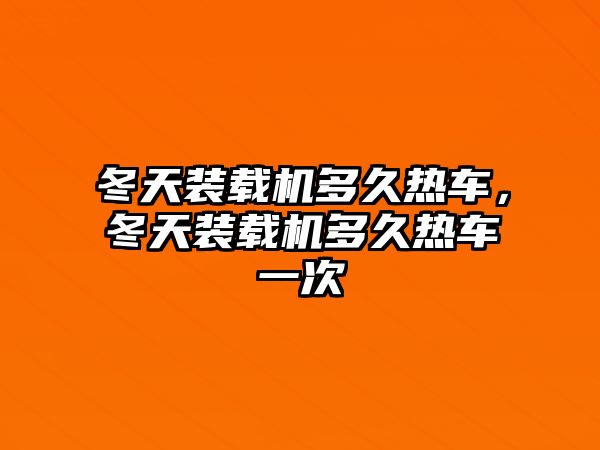 冬天装载机多久热车，冬天装载机多久热车一次